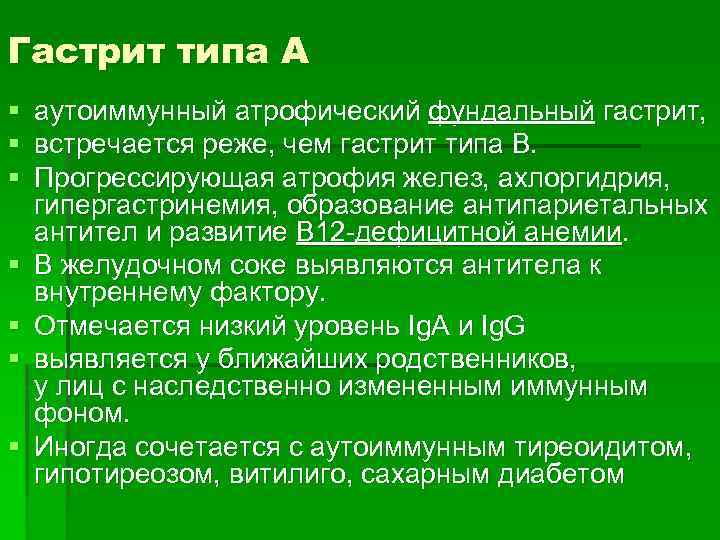 Гастрит типа А

▪ аутоиммунный атрофический фундальный гастрит,
▪ встречается реже, чем гастрит типа В.
▪ Прогрессирующая атрофия желез, ахлоргидрия, гипергастринемия, образование антипариетальных антител и развитие В12-дефицитной анемии.
▪ В желудочном соке выявляются антитела к внутреннему фактору.
▪ Отмечается низкий уровень IgA и IgG
▪ выявляется у ближайших родственников, у лиц с наследственно измененным иммунным фоном.
▪ Иногда сочетается с аутоиммунным тиреоидитом, гипотиреозом, витилиго, сахарным диабетом